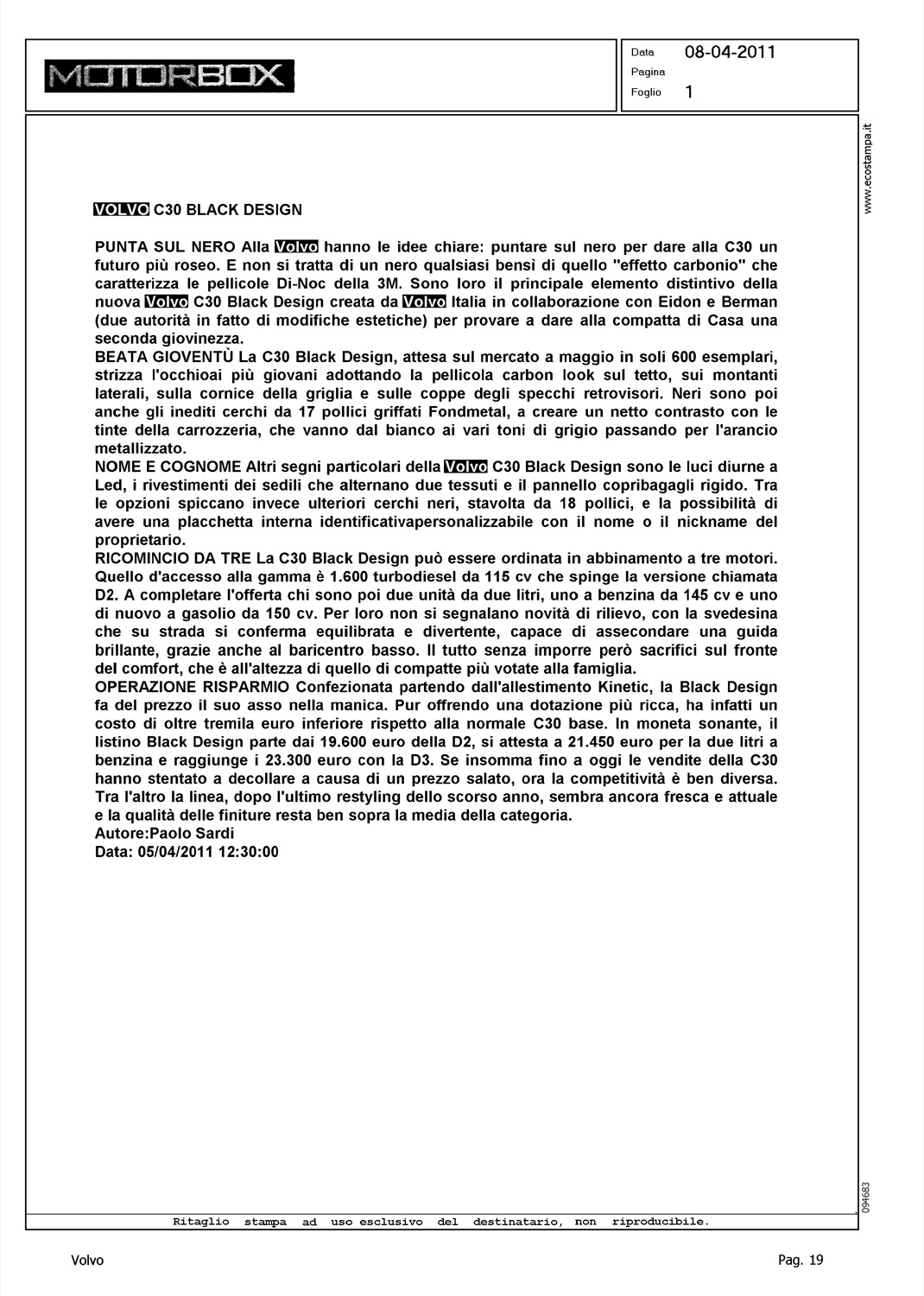 MOTORBOX

Data 08-04-2011
Pagina
Foglio 1

www.ecostampa.it

VOLVO C30 BLACK DESIGN

PUNTA SUL NERO Alla Volvo hanno le idee chiare: puntare sul nero per dare alla C30 un futuro più roseo. E non si tratta di un nero qualsiasi bensì di quello "effetto carbonio" che caratterizza le pellicole Di-Noc della 3M. Sono loro il principale elemento distintivo della nuova Volvo C30 Black Design creata da Volvo Italia in collaborazione con Eidon e Berman (due autorità in fatto di modifiche estetiche) per provare a dare alla compatta di Casa una seconda giovinezza.
BEATA GIOVENTÙ La C30 Black Design, attesa sul mercato a maggio in soli 600 esemplari, strizza l'occhioai più giovani adottando la pellicola carbon look sul tetto, sui montanti laterali, sulla cornice della griglia e sulle coppe degli specchi retrovisori. Neri sono poi anche gli inediti cerchi da 17 pollici griffati Fondmetal, a creare un netto contrasto con le tinte della carrozzeria, che vanno dal bianco ai vari toni di grigio passando per l'arancio metallizzato.
NOME E COGNOME Altri segni particolari della Volvo C30 Black Design sono le luci diurne a Led, i rivestimenti dei sedili che alternano due tessuti e il pannello copribagagli rigido. Tra le opzioni spiccano invece ulteriori cerchi neri, stavolta da 18 pollici, e la possibilità di avere una placchetta interna identificativapersonalizzabile con il nome o il nickname del proprietario.
RICOMINCIO DA TRE La C30 Black Design può essere ordinata in abbinamento a tre motori. Quello d'accesso alla gamma è 1.600 turbodiesel da 115 cv che spinge la versione chiamata D2. A completare l'offerta chi sono poi due unità da due litri, uno a benzina da 145 cv e uno di nuovo a gasolio da 150 cv. Per loro non si segnalano novità di rilievo, con la svedesina che su strada si conferma equilibrata e divertente, capace di assecondare una guida brillante, grazie anche al baricentro basso. Il tutto senza imporre però sacrifici sul fronte del comfort, che è all'altezza di quello di compatte più votate alla famiglia.
OPERAZIONE RISPARMIO Confezionata partendo dall'allestimento Kinetic, la Black Design fa del prezzo il suo asso nella manica. Pur offrendo una dotazione più ricca, ha infatti un costo di oltre tremila euro inferiore rispetto alla normale C30 base. In moneta sonante, il listino Black Design parte dai 19.600 euro della D2, si attesta a 21.450 euro per la due litri a benzina e raggiunge i 23.300 euro con la D3. Se insomma fino a oggi le vendite della C30 hanno stentato a decollare a causa di un prezzo salato, ora la competitività è ben diversa. Tra l'altro la linea, dopo l'ultimo restyling dello scorso anno, sembra ancora fresca e attuale e la qualità delle finiture resta ben sopra la media della categoria.
Autore:Paolo Sardi
Data: 05/04/2011 12:30:00

094683

Ritaglio stampa ad uso esclusivo del destinatario, non riproducibile.

Volvo

Pag. 19